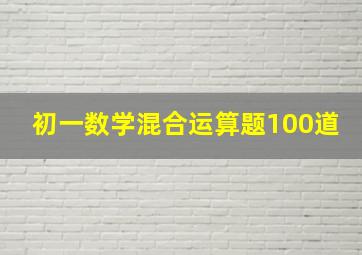 初一数学混合运算题100道